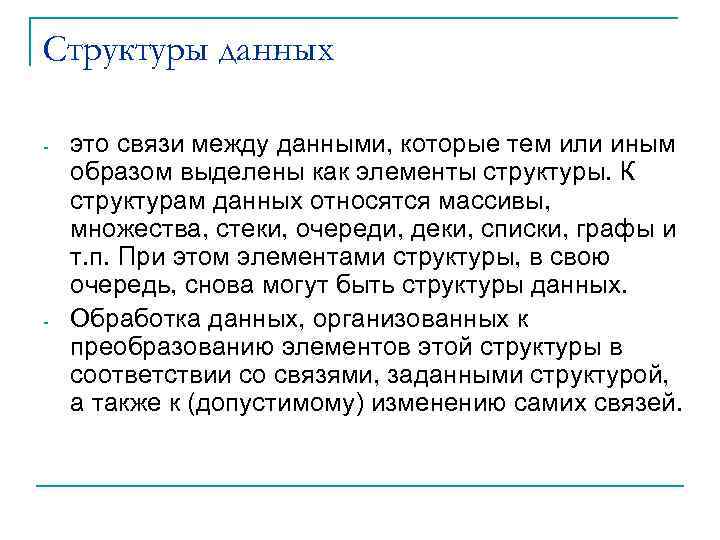 Структуры данных

- это связи между данными, которые тем или иным образом выделены как элементы структуры. К структурам данных относятся массивы, множества, стеки, очереди, деки, списки, графы и т.п. При этом элементами структуры, в свою очередь, снова могут быть структуры данных.
- Обработка данных, организованных к преобразованию элементов этой структуры в соответствии со связями, заданными структурой, а также к (допустимому) изменению самих связей.